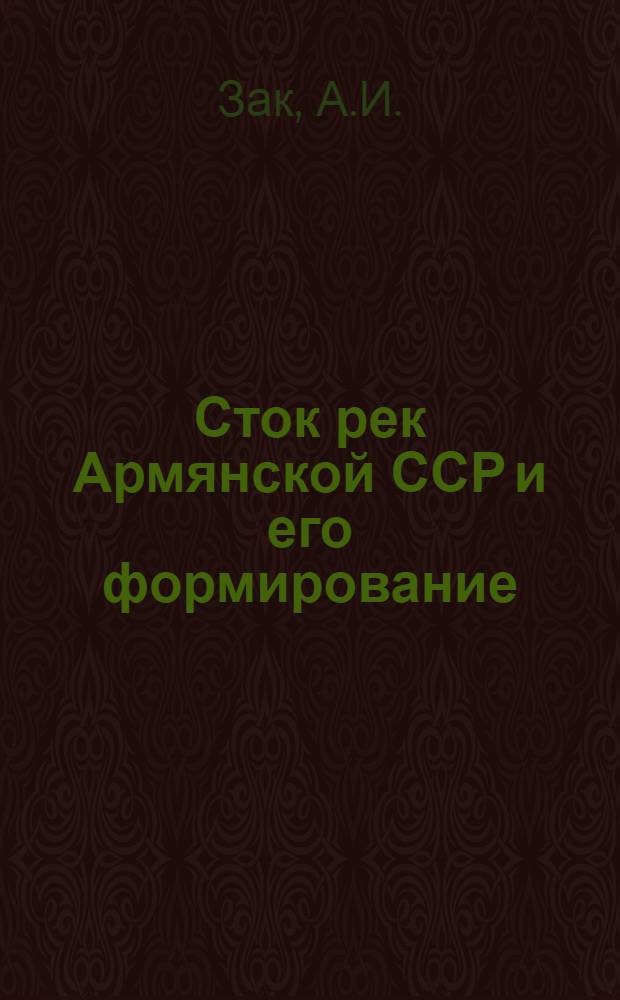 Зак, А.И.

Сток рек Армянской ССР и его формирование